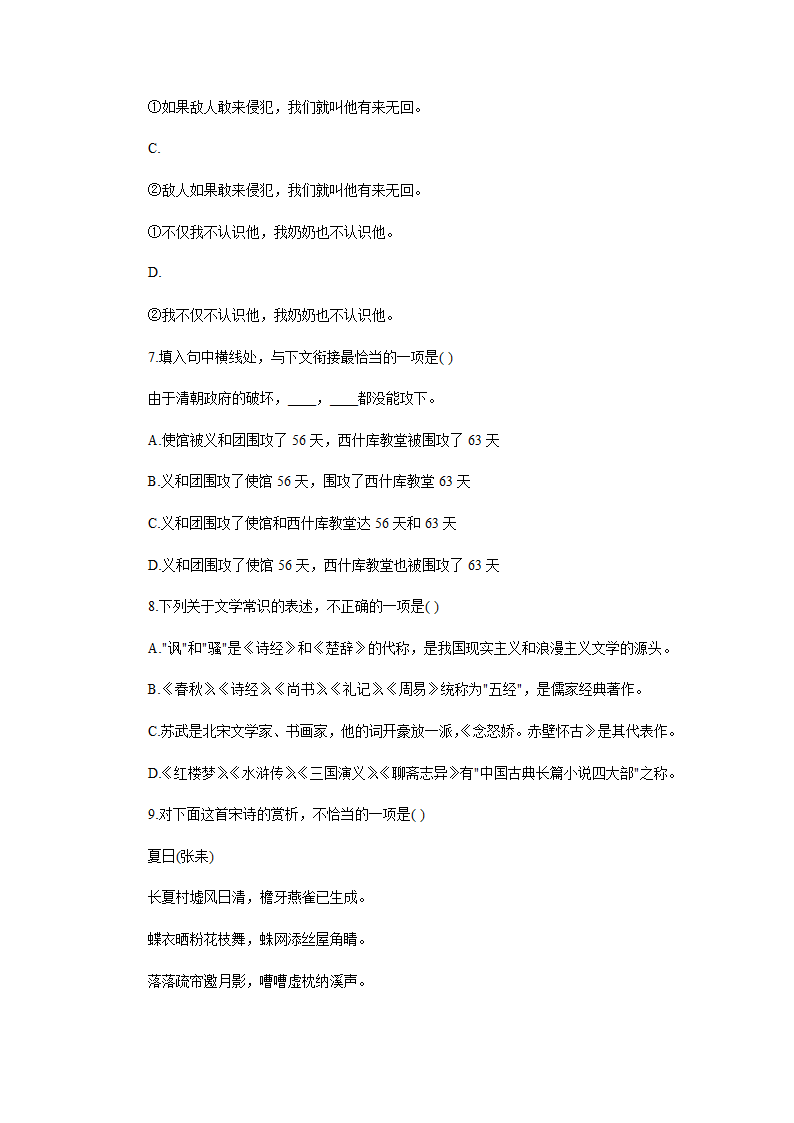 ①如果敌人敢来侵犯，我们就叫他有来无回。

C.

②敌人如果敢来侵犯，我们就叫他有来无回。

①不仅我不认识他，我奶奶也不认识他。

D.

②我不仅不认识他，我奶奶也不认识他。

7.填入句中横线处，与下文衔接最恰当的一项是( )

由于清朝政府的破坏，____，____都没能攻下。

A.使馆被义和团围攻了 56 天，西什库教堂被围攻了 63 天

B.义和团围攻了使馆 56 天，围攻了西什库教堂 63 天

C.义和团围攻了使馆和西什库教堂达 56 天和 63 天

D.义和团围攻了使馆 56 天，西什库教堂也被围攻了 63 天

8.下列关于文学常识的表述，不正确的一项是( )

A."讽"和"骚"是《诗经》和《楚辞》的代称，是我国现实主义和浪漫主义文学的源头。

B.《春秋》《诗经》《尚书》《礼记》《周易》统称为"五经"，是儒家经典著作。

C.苏武是北宋文学家、书画家，他的词开豪放一派,《念怒娇。赤壁怀古》是其代表作。

D.《红楼梦》《水浒传》《三国演义》《聊斋志异》有"中国古典长篇小说四大部"之称。

9.对下面这首宋诗的赏析，不恰当的一项是( )

夏日(张耒)

长夏村墟风日清，檐牙燕雀已生成。

蝶衣晒粉花枝舞，蛛网添丝屋角晴。

落落疏帘邀月影，嘈嘈虚枕纳溪声。